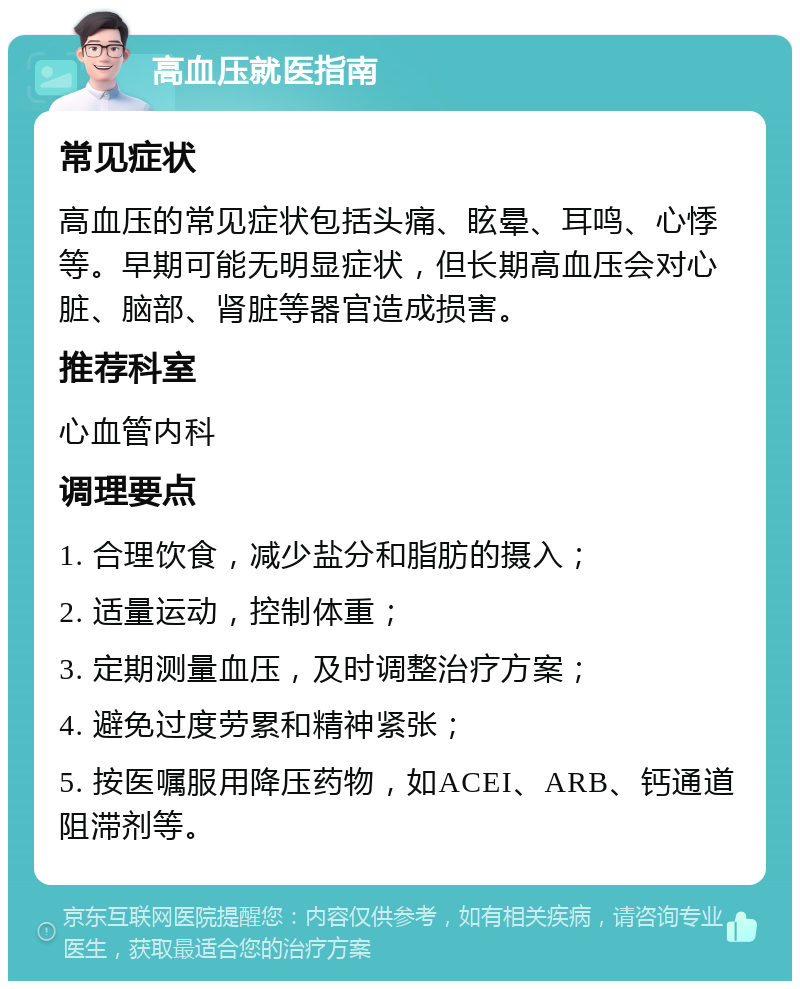 高血压就医指南

常见症状

高血压的常见症状包括头痛、眩晕、耳鸣、心悸等。早期可能无明显症状，但长期高血压会对心脏、脑部、肾脏等器官造成损害。

推荐科室

心血管内科

调理要点

1. 合理饮食，减少盐分和脂肪的摄入；

2. 适量运动，控制体重；

3. 定期测量血压，及时调整治疗方案；

4. 避免过度劳累和精神紧张；

5. 按医嘱服用降压药物，如ACEI、ARB、钙通道阻滞剂等。

京东互联网医院提醒您：内容仅供参考，如有相关疾病，请咨询专业医生，获取最适合您的治疗方案